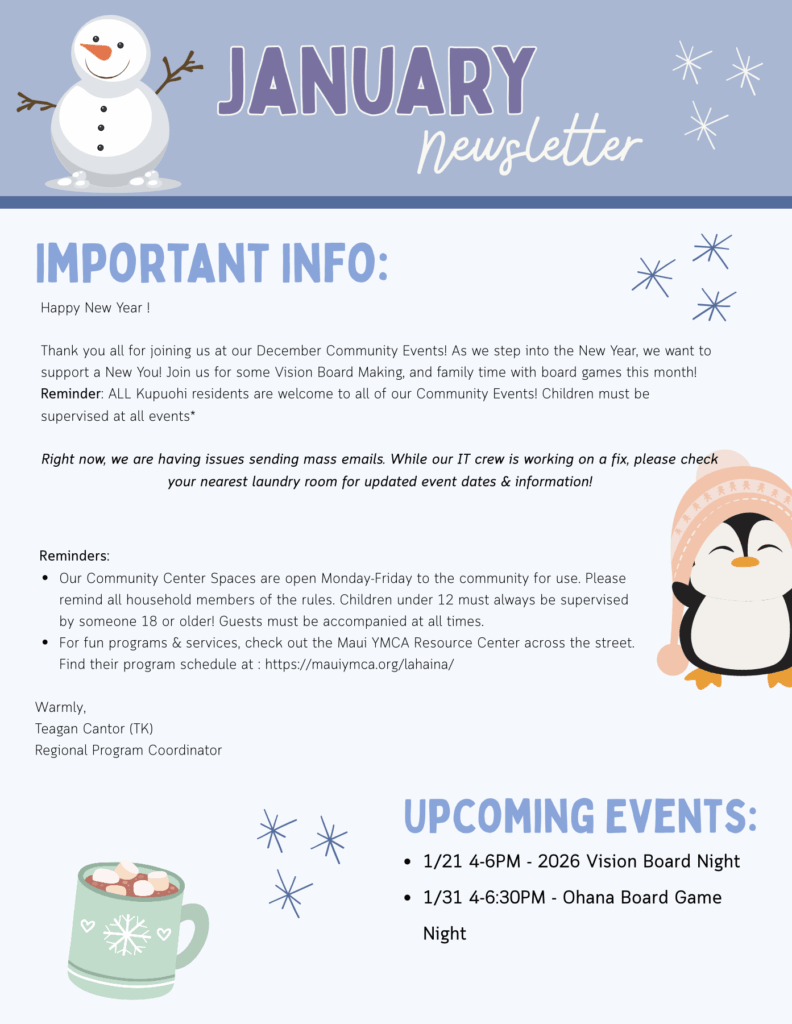 JANUARY
Newsletter

IMPORTANT INFO:

Happy New Year !

Thank you all for joining us at our December Community Events! As we step into the New Year, we want to support a New You! Join us for some Vision Board Making, and family time with board games this month! Reminder: ALL Kupuohi residents are welcome to all of our Community Events! Children must be supervised at all events*

Right now, we are having issues sending mass emails. While our IT crew is working on a fix, please check your nearest laundry room for updated event dates & information!

Reminders:
• Our Community Center Spaces are open Monday-Friday to the community for use. Please remind all household members of the rules. Children under 12 must always be supervised by someone 18 or older! Guests must be accompanied at all times.
• For fun programs & services, check out the Maui YMCA Resource Center across the street. Find their program schedule at : https://mauiymca.org/lahaina/

Warmly,
Teagan Cantor (TK)
Regional Program Coordinator

UPCOMING EVENTS:
• 1/21 4-6PM - 2026 Vision Board Night
• 1/31 4-6:30PM - Ohana Board Game Night